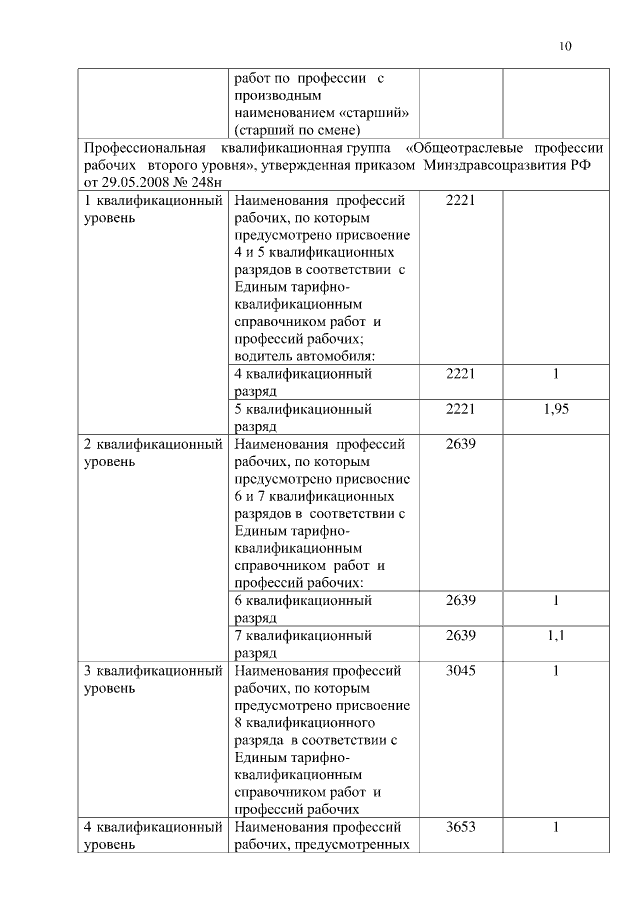 10

| | | | |
|---|---|---|---|
| | работ по профессии с производным наименованием «старший» (старший по смене) | | |
| Профессиональная квалификационная группа «Общеотраслевые профессии рабочих второго уровня», утвержденная приказом Минздравсоцразвития РФ от 29.05.2008 № 248н | | | |
| 1 квалификационный уровень | Наименования профессий рабочих, по которым предусмотрено присвоение 4 и 5 квалификационных разрядов в соответствии с Единым тарифно-квалификационным справочником работ и профессий рабочих; водитель автомобиля: | 2221 | |
| | 4 квалификационный разряд | 2221 | 1 |
| | 5 квалификационный разряд | 2221 | 1,95 |
| 2 квалификационный уровень | Наименования профессий рабочих, по которым предусмотрено присвоение 6 и 7 квалификационных разрядов в соответствии с Единым тарифно-квалификационным справочником работ и профессий рабочих: | 2639 | |
| | 6 квалификационный разряд | 2639 | 1 |
| | 7 квалификационный разряд | 2639 | 1,1 |
| 3 квалификационный уровень | Наименования профессий рабочих, по которым предусмотрено присвоение 8 квалификационного разряда в соответствии с Единым тарифно-квалификационным справочником работ и профессий рабочих | 3045 | 1 |
| 4 квалификационный уровень | Наименования профессий рабочих, предусмотренных | 3653 | 1 |